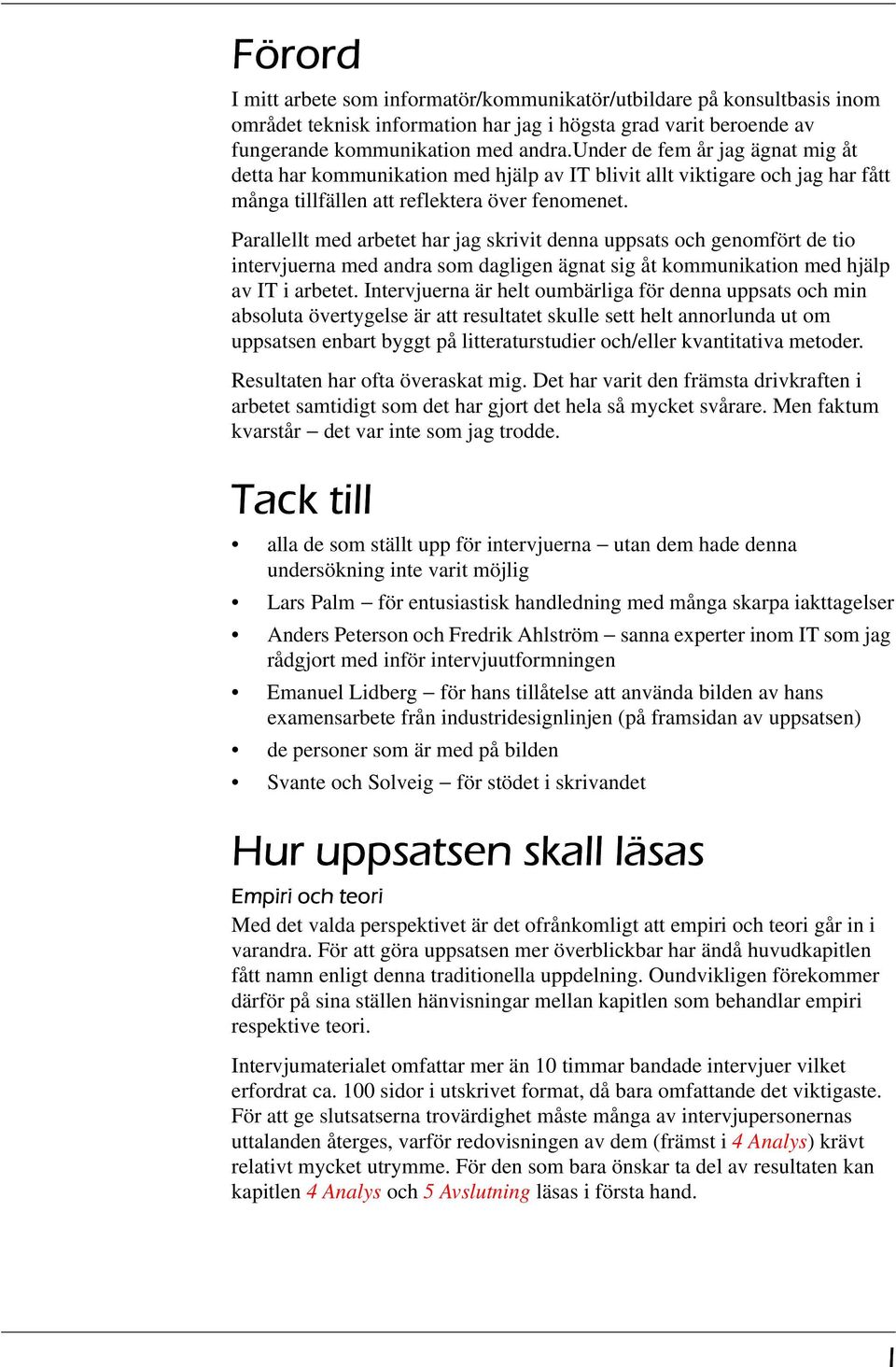 Förord

I mitt arbete som informatör/kommunikatör/utbildare på konsultbasis inom området teknisk information har jag i högsta grad varit beroende av fungerande kommunikation med andra.Under de fem år jag ägnat mig åt detta har kommunikation med hjälp av IT blivit allt viktigare och jag har fått många tillfällen att reflektera över fenomenet.

Parallellt med arbetet har jag skrivit denna uppsats och genomfört de tio intervjuerna med andra som dagligen ägnat sig åt kommunikation med hjälp av IT i arbetet. Intervjuerna är helt oumbärliga för denna uppsats och min absoluta övertygelse är att resultatet skulle sett helt annorlunda ut om uppsatsen enbart byggt på litteraturstudier och/eller kvantitativa metoder.

Resultaten har ofta överaskat mig. Det har varit den främsta drivkraften i arbetet samtidigt som det har gjort det hela så mycket svårare. Men faktum kvarstår – det var inte som jag trodde.

Tack till

• alla de som ställt upp för intervjuerna – utan dem hade denna undersökning inte varit möjlig
• Lars Palm – för entusiastisk handledning med många skarpa iakttagelser
• Anders Peterson och Fredrik Ahlström – sanna experter inom IT som jag rådgjort med inför intervjuutformningen
• Emanuel Lidberg – för hans tillåtelse att använda bilden av hans examensarbete från industridesignlinjen (på framsidan av uppsatsen)
• de personer som är med på bilden
• Svante och Solveig – för stödet i skrivandet

Hur uppsatsen skall läsas

Empiri och teori

Med det valda perspektivet är det ofrånkomligt att empiri och teori går in i varandra. För att göra uppsatsen mer överblickbar har ändå huvudkapitlen fått namn enligt denna traditionella uppdelning. Oundvikligen förekommer därför på sina ställen hänvisningar mellan kapitlen som behandlar empiri respektive teori.

Intervjumaterialet omfattar mer än 10 timmar bandade intervjuer vilket erfordrat ca. 100 sidor i utskrivet format, då bara omfattande det viktigaste. För att ge slutsatserna trovärdighet måste många av intervjupersonernas uttalanden återges, varför redovisningen av dem (främst i 4 Analys) krävt relativt mycket utrymme. För den som bara önskar ta del av resultaten kan kapitlen 4 Analys och 5 Avslutning läsas i första hand.

I